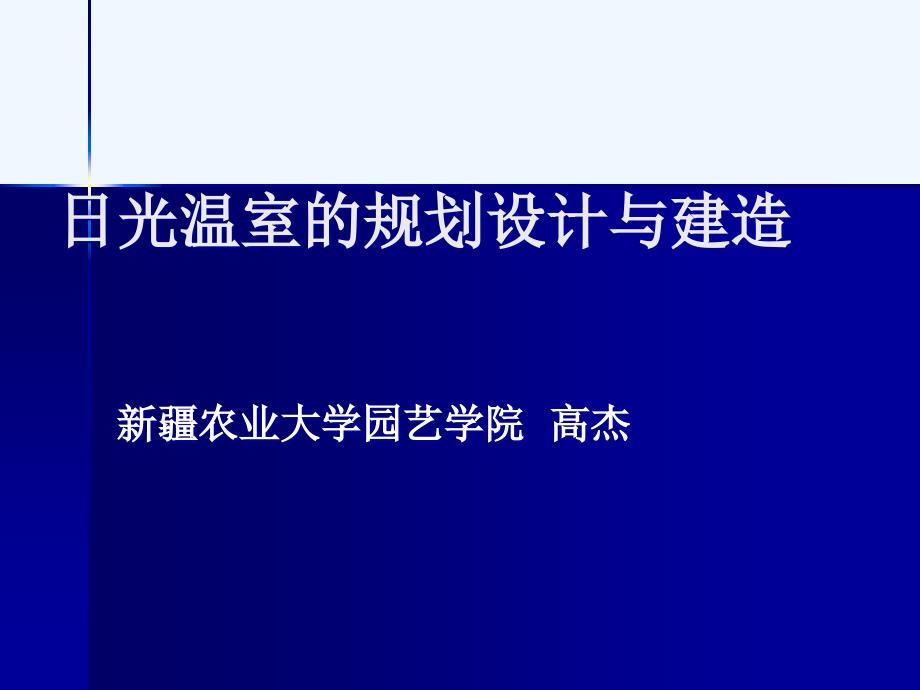 日光温室的规划设计与建造

新疆农业大学园艺学院 高杰